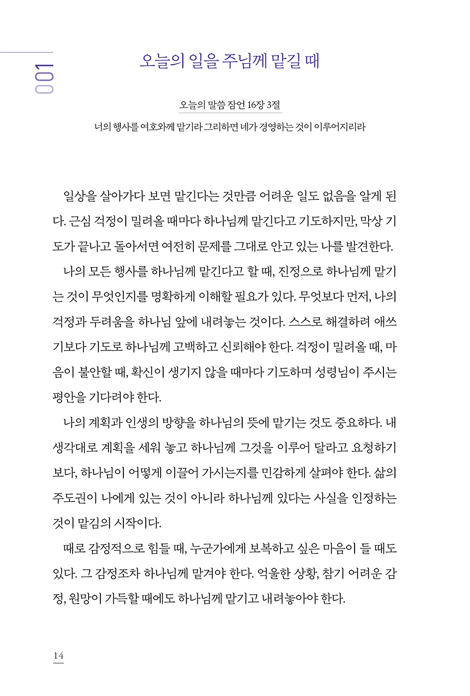 001

오늘의 일을 주님께 맡길 때

오늘의 말씀 잠언 16장 3절

너의 행사를 여호와께 맡기라 그리하면 네가 경영하는 것이 이루어지리라

일상을 살아가다 보면 맡긴다는 것만큼 어려운 일도 없음을 알게 된다. 근심 걱정이 밀려올 때마다 하나님께 맡긴다고 기도하지만, 막상 기도가 끝나고 돌아서면 여전히 문제를 그대로 안고 있는 나를 발견한다.

나의 모든 행사를 하나님께 맡긴다고 할 때, 진정으로 하나님께 맡기는 것이 무엇인지를 명확하게 이해할 필요가 있다. 무엇보다 먼저, 나의 걱정과 두려움을 하나님 앞에 내려놓는 것이다. 스스로 해결하려 애쓰기보다 기도로 하나님께 고백하고 신뢰해야 한다. 걱정이 밀려올 때, 마음이 불안할 때, 확신이 생기지 않을 때마다 기도하며 성령님이 주시는 평안을 기다려야 한다.

나의 계획과 인생의 방향을 하나님의 뜻에 맡기는 것도 중요하다. 내 생각대로 계획을 세워 놓고 하나님께 그것을 이루어 달라고 요청하기보다, 하나님이 어떻게 이끌어 가시는지를 민감하게 살펴야 한다. 삶의 주도권이 나에게 있는 것이 아니라 하나님께 있다는 사실을 인정하는 것이 맡김의 시작이다.

때로 감정적으로 힘들 때, 누군가에게 보복하고 싶은 마음이 들 때도 있다. 그 감정조차 하나님께 맡겨야 한다. 억울한 상황, 참기 어려운 감정, 원망이 가득할 때에도 하나님께 맡기고 내려놓아야 한다.

14